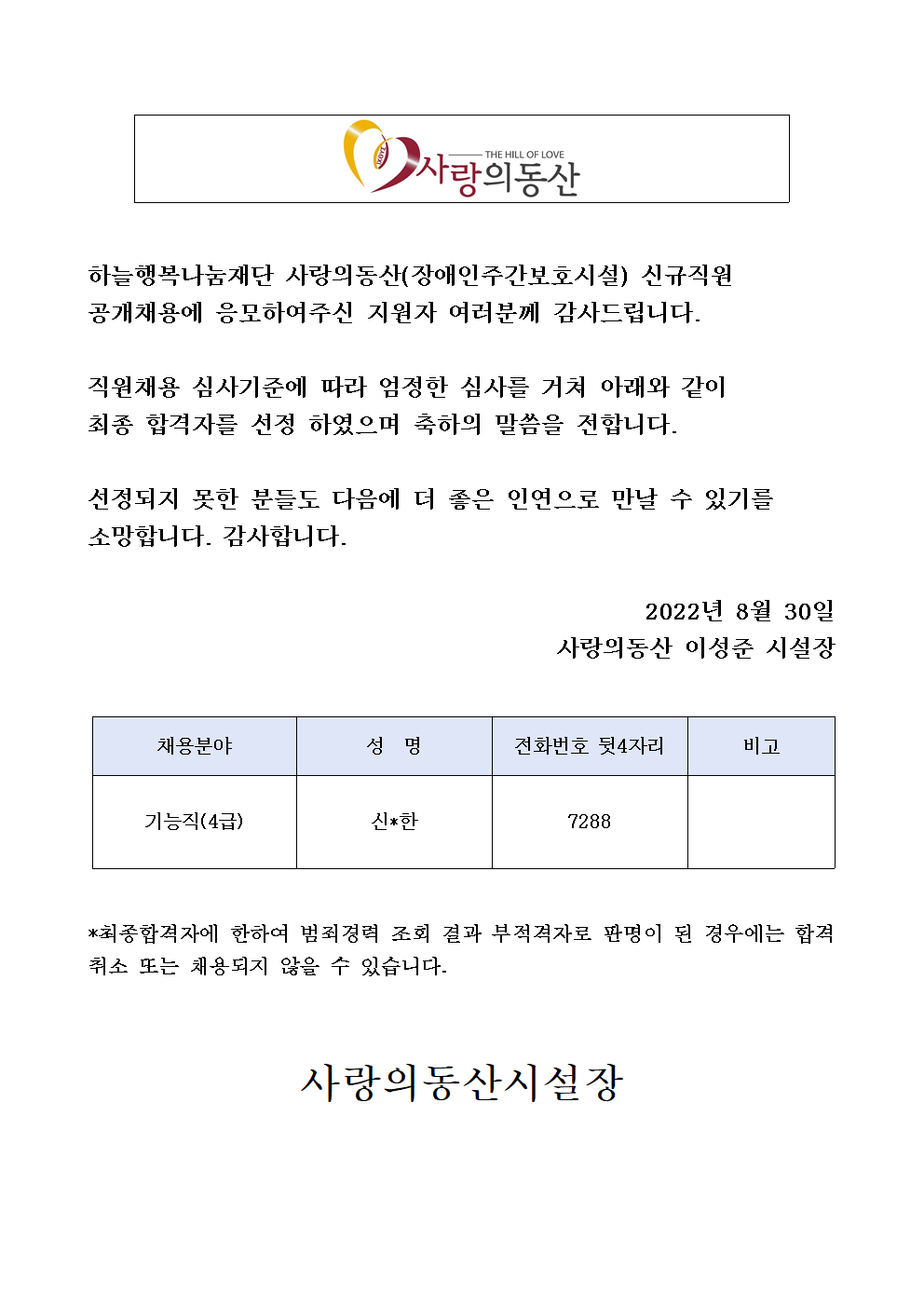 THE HILL OF LOVE
사랑의동산

하늘행복나눔재단 사랑의동산(장애인주간보호시설) 신규직원 공개채용에 응모하여주신 지원자 여러분께 감사드립니다.

직원채용 심사기준에 따라 엄정한 심사를 거쳐 아래와 같이 최종 합격자를 선정 하였으며 축하의 말씀을 전합니다.

선정되지 못한 분들도 다음에 더 좋은 인연으로 만날 수 있기를 소망합니다. 감사합니다.

2022년 8월 30일
사랑의동산 이성준 시설장

| 채용분야 | 성 명 | 전화번호 뒷4자리 | 비고 |
|---|---|---|---|
| 기능직(4급) | 신*한 | 7288 | |

*최종합격자에 한하여 범죄경력 조회 결과 부적격자로 판명이 된 경우에는 합격 취소 또는 채용되지 않을 수 있습니다.

사랑의동산시설장